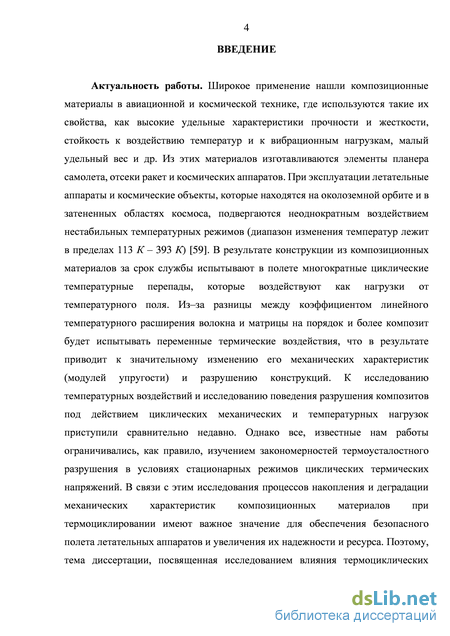 4

ВВЕДЕНИЕ

Актуальность работы. Широкое применение нашли композиционные материалы в авиационной и космической технике, где используются такие их свойства, как высокие удельные характеристики прочности и жесткости, стойкость к воздействию температур и к вибрационным нагрузкам, малый удельный вес и др. Из этих материалов изготавливаются элементы планера самолета, отсеки ракет и космических аппаратов. При эксплуатации летательные аппараты и космические объекты, которые находятся на околоземной орбите и в затененных областях космоса, подвергаются неоднократным воздействием нестабильных температурных режимов (диапазон изменения температур лежит в пределах 113 $K$ – 393 $K$) [59]. В результате конструкции из композиционных материалов за срок службы испытывают в полете многократные циклические температурные перепады, которые воздействуют как нагрузки от температурного поля. Из–за разницы между коэффициентом линейного температурного расширения волокна и матрицы на порядок и более композит будет испытывать переменные термические воздействия, что в результате приводит к значительному изменению его механических характеристик (модулей упругости) и разрушению конструкций. К исследованию температурных воздействий и исследованию поведения разрушения композитов под действием циклических механических и температурных нагрузок приступили сравнительно недавно. Однако все, известные нам работы ограничивались, как правило, изучением закономерностей термоусталостного разрушения в условиях стационарных режимов циклических термических напряжений. В связи с этим исследования процессов накопления и деградации механических характеристик композиционных материалов при термоциклировании имеют важное значение для обеспечения безопасного полета летательных аппаратов и увеличения их надежности и ресурса. Поэтому, тема диссертации, посвященная исследованием влияния термоциклических

dsLib.net
библиотека диссертаций